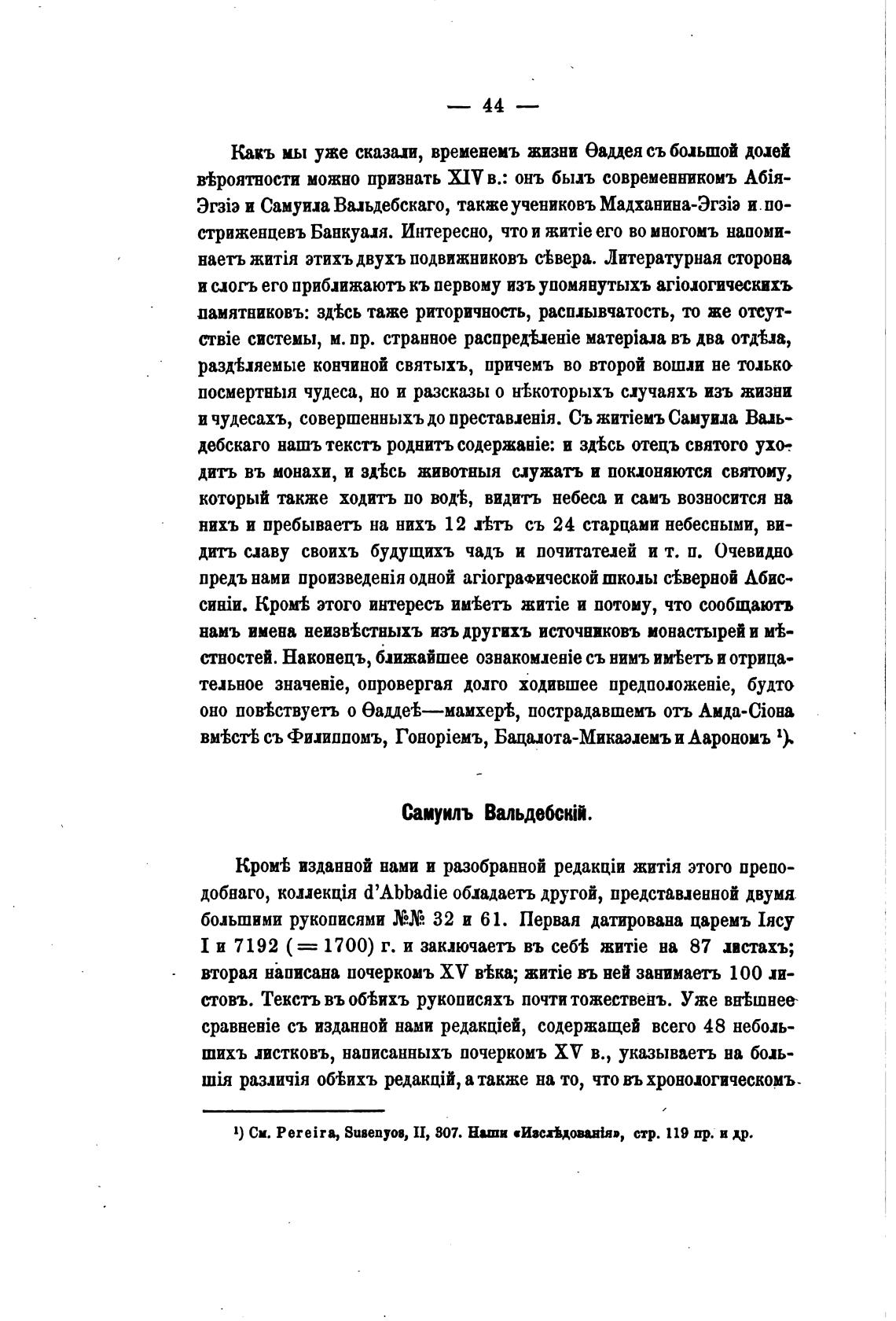 — 44 —

Какъ мы уже сказали, временемъ жизни Ѳаддея съ большой долей вѣроятности можно признать XIV в.: онъ былъ современникомъ Абія-Эгзіэ и Самуила Вальдебскаго, также учениковъ Мадханина-Эгзіэ и постриженцевъ Банкуаля. Интересно, что и житіе его во многомъ напоминаетъ житія этихъ двухъ подвижниковъ сѣвера. Литературная сторона и слогъ его приближаютъ къ первому изъ упомянутыхъ агіологическихъ памятниковъ: здѣсь таже риторичность, расплывчатость, то же отсутствіе системы, м. пр. странное распредѣленіе матеріала въ два отдѣла, раздѣляемые кончиной святыхъ, причемъ во второй вошли не только посмертныя чудеса, но и разсказы о нѣкоторыхъ случаяхъ изъ жизни и чудесахъ, совершенныхъ до преставленія. Съ житіемъ Самуила Вальдебскаго нашъ текстъ роднитъ содержаніе: и здѣсь отецъ святого уходитъ въ монахи, и здѣсь животныя служатъ и поклоняются святому, который также ходитъ по водѣ, видитъ небеса и самъ возносится на нихъ и пребываетъ на нихъ 12 лѣтъ съ 24 старцами небесными, видитъ славу своихъ будущихъ чадъ и почитателей и т. п. Очевидно предъ нами произведенія одной агіографической школы сѣверной Абиссиніи. Кромѣ этого интересъ имѣетъ житіе и потому, что сообщаютъ намъ имена неизвѣстныхъ изъ другихъ источниковъ монастырей и мѣстностей. Наконецъ, ближайшее ознакомленіе съ нимъ имѣетъ и отрицательное значеніе, опровергая долго ходившее предположеніе, будто оно повѣствуетъ о Ѳаддеѣ—мамхерѣ, пострадавшемъ отъ Амда-Сіона вмѣстѣ съ Филиппомъ, Гоноріемъ, Бацалота-Микаэлемъ и Аарономъ ¹).

Самуилъ Вальдебскій.

Кромѣ изданной нами и разобранной редакціи житія этого преподобнаго, коллекція d'Abbadie обладаетъ другой, представленной двумя большими рукописями №№ 32 и 61. Первая датирована царемъ Іясу I и 7192 (= 1700) г. и заключаетъ въ себѣ житіе на 87 листахъ; вторая написана почеркомъ XV вѣка; житіе въ ней занимаетъ 100 листовъ. Текстъ въ обѣихъ рукописяхъ почти тожественъ. Уже внѣшнее сравненіе съ изданной нами редакціей, содержащей всего 48 небольшихъ листковъ, написанныхъ почеркомъ XV в., указываетъ на большія различія обѣихъ редакцій, а также на то, что въ хронологическомъ

¹) См. Pereira, Susenyos, II, 307. Наши «Изслѣдованія», стр. 119 пр. и др.